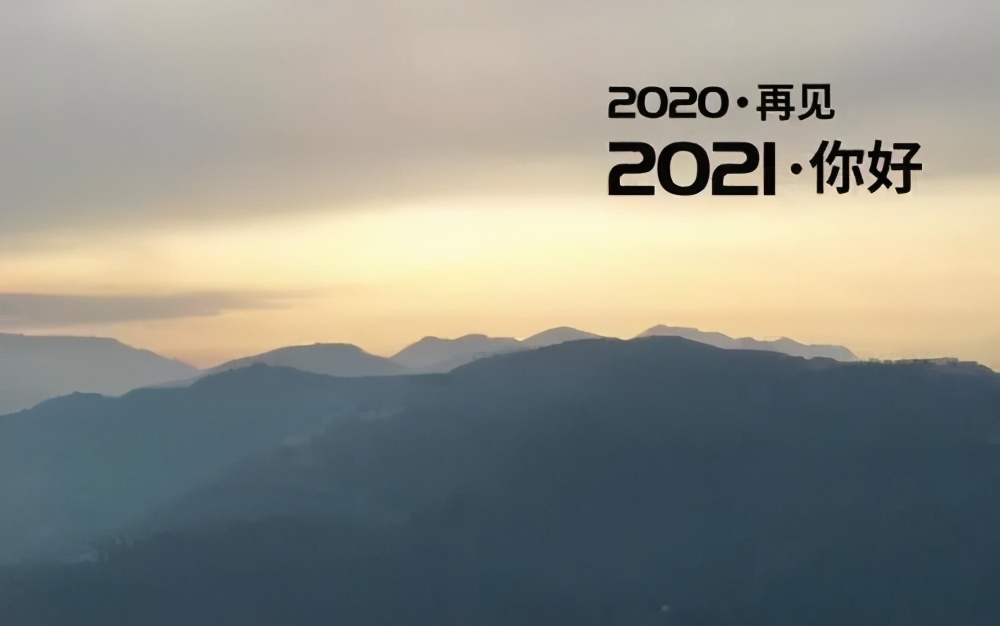 2020·再见
2021·你好